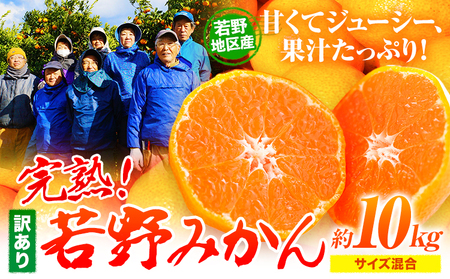 若野地区産

甘くてジューシー、果汁たっぷり!

完熟!

訳あり

若野みかん

約10kg

サイズ混合